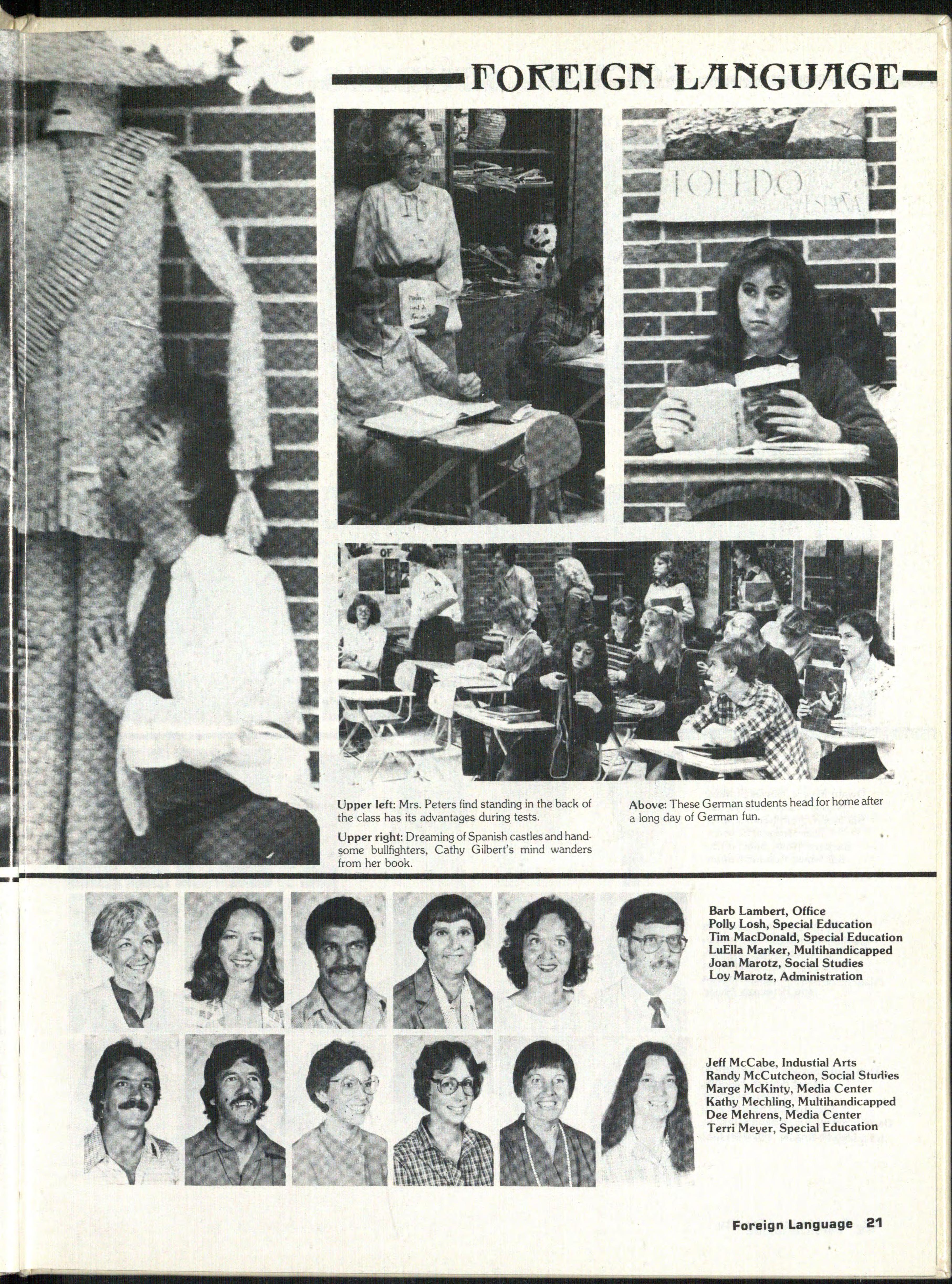 FOREIGN LANGUAGE

TOLEDO
ESPAÑA

OF

Upper left: Mrs. Peters find standing in the back of the class has its advantages during tests.

Upper right: Dreaming of Spanish castles and handsome bullfighters, Cathy Gilbert's mind wanders from her book.

Above: These German students head for home after a long day of German fun.

Barb Lambert, Office
Polly Losh, Special Education
Tim MacDonald, Special Education
LuElla Marker, Multihandicapped
Joan Marotz, Social Studies
Loy Marotz, Administration

Jeff McCabe, Industial Arts
Randy McCutcheon, Social Studies
Marge McKinty, Media Center
Kathy Mechling, Multihandicapped
Dee Mehrens, Media Center
Terri Meyer, Special Education

Foreign Language 21